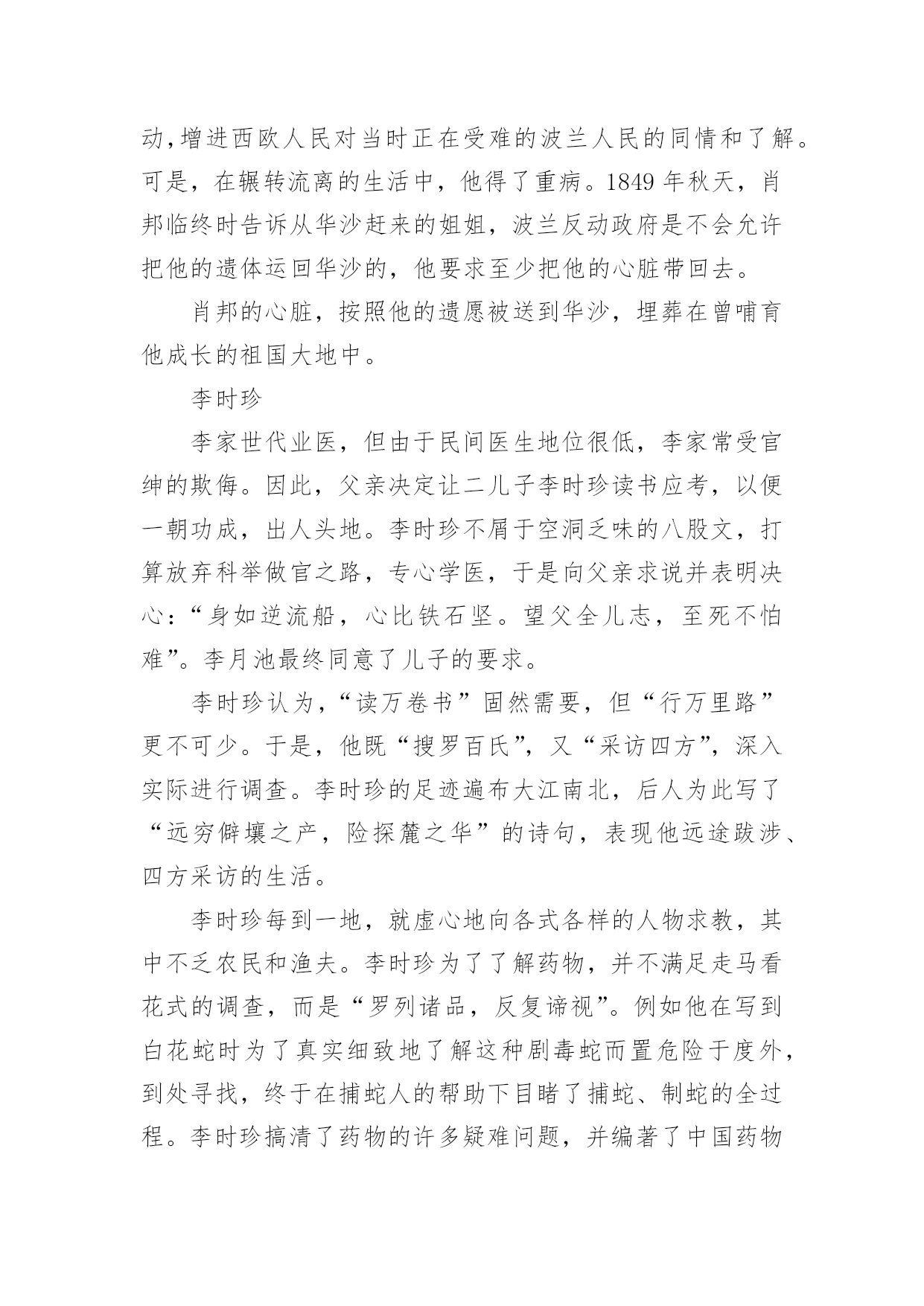 动,增进西欧人民对当时正在受难的波兰人民的同情和了解。可是，在辗转流离的生活中，他得了重病。1849 年秋天，肖邦临终时告诉从华沙赶来的姐姐，波兰反动政府是不会允许把他的遗体运回华沙的，他要求至少把他的心脏带回去。

肖邦的心脏，按照他的遗愿被送到华沙，埋葬在曾哺育他成长的祖国大地中。

李时珍

李家世代业医，但由于民间医生地位很低，李家常受官绅的欺侮。因此，父亲决定让二儿子李时珍读书应考，以便一朝功成，出人头地。李时珍不屑于空洞乏味的八股文，打算放弃科举做官之路，专心学医，于是向父亲求说并表明决心：“身如逆流船，心比铁石坚。望父全儿志，至死不怕难”。李月池最终同意了儿子的要求。

李时珍认为，“读万卷书”固然需要，但“行万里路”更不可少。于是，他既“搜罗百氏”，又“采访四方”，深入实际进行调查。李时珍的足迹遍布大江南北，后人为此写了“远穷僻壤之产，险探麓之华”的诗句，表现他远途跋涉、四方采访的生活。

李时珍每到一地，就虚心地向各式各样的人物求教，其中不乏农民和渔夫。李时珍为了了解药物，并不满足走马看花式的调查，而是“罗列诸品，反复谛视”。例如他在写到白花蛇时为了真实细致地了解这种剧毒蛇而置危险于度外，到处寻找，终于在捕蛇人的帮助下目睹了捕蛇、制蛇的全过程。李时珍搞清了药物的许多疑难问题，并编著了中国药物